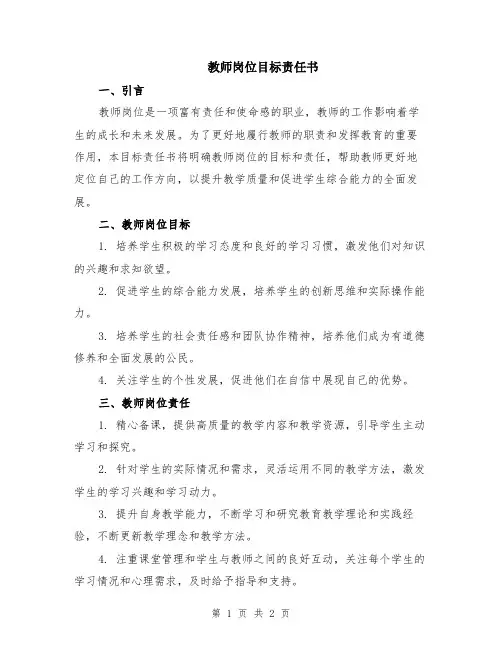 教师岗位目标责任书

一、引言

教师岗位是一项富有责任和使命感的职业，教师的工作影响着学生的成长和未来发展。为了更好地履行教师的职责和发挥教育的重要作用，本目标责任书将明确教师岗位的目标和责任，帮助教师更好地定位自己的工作方向，以提升教学质量和促进学生综合能力的全面发展。

二、教师岗位目标

1. 培养学生积极的学习态度和良好的学习习惯，激发他们对知识的兴趣和求知欲望。

2. 促进学生的综合能力发展，培养学生的创新思维和实际操作能力。

3. 培养学生的社会责任感和团队协作精神，培养他们成为有道德修养和全面发展的公民。

4. 关注学生的个性发展，促进他们在自信中展现自己的优势。

三、教师岗位责任

1. 精心备课，提供高质量的教学内容和教学资源，引导学生主动学习和探究。

2. 针对学生的实际情况和需求，灵活运用不同的教学方法，激发学生的学习兴趣和学习动力。

3. 提升自身教学能力，不断学习和研究教育教学理论和实践经验，不断更新教学理念和教学方法。

4. 注重课堂管理和学生与教师之间的良好互动，关注每个学生的学习情况和心理需求，及时给予指导和支持。

第 1 页 共 2 页